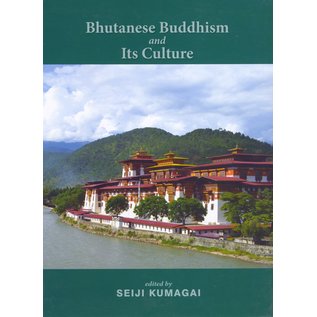 Bhutanese Buddhism
and
Its Culture

edited by
SEIJI KUMAGAI